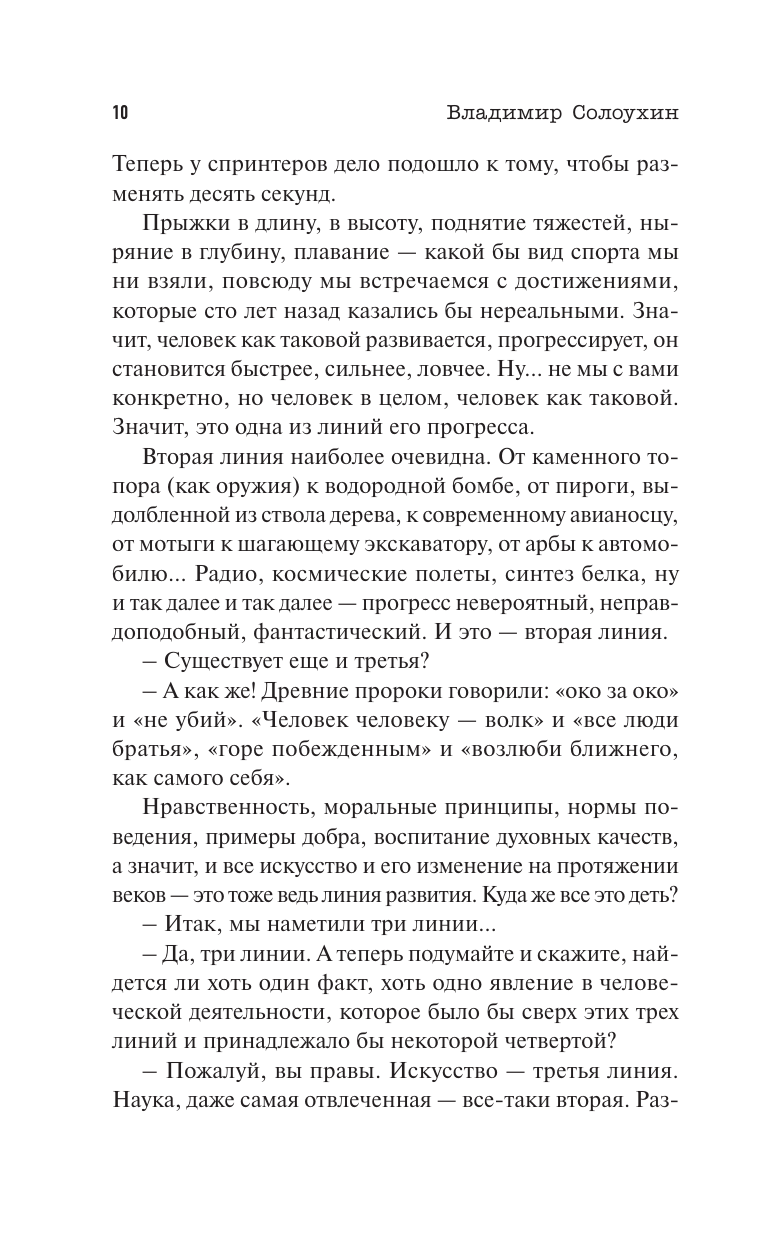 10 Владимир Солоухин

Теперь у спринтеров дело подошло к тому, чтобы разменять десять секунд.

Прыжки в длину, в высоту, поднятие тяжестей, ныряние в глубину, плавание — какой бы вид спорта мы ни взяли, повсюду мы встречаемся с достижениями, которые сто лет назад казались бы нереальными. Значит, человек как таковой развивается, прогрессирует, он становится быстрее, сильнее, ловчее. Ну... не мы с вами конкретно, но человек в целом, человек как таковой. Значит, это одна из линий его прогресса.

Вторая линия наиболее очевидна. От каменного топора (как оружия) к водородной бомбе, от пироги, выдолбленной из ствола дерева, к современному авианосцу, от мотыги к шагающему экскаватору, от арбы к автомобилю... Радио, космические полеты, синтез белка, ну и так далее и так далее — прогресс невероятный, неправдоподобный, фантастический. И это — вторая линия.

– Существует еще и третья?

– А как же! Древние пророки говорили: «око за око» и «не убий». «Человек человеку — волк» и «все люди братья», «горе побежденным» и «возлюби ближнего, как самого себя».

Нравственность, моральные принципы, нормы поведения, примеры добра, воспитание духовных качеств, а значит, и все искусство и его изменение на протяжении веков — это тоже ведь линия развития. Куда же все это деть?

– Итак, мы наметили три линии...

– Да, три линии. А теперь подумайте и скажите, найдется ли хоть один факт, хоть одно явление в человеческой деятельности, которое было бы сверх этих трех линий и принадлежало бы некоторой четвертой?

– Пожалуй, вы правы. Искусство — третья линия. Наука, даже самая отвлеченная — все-таки вторая. Раз-